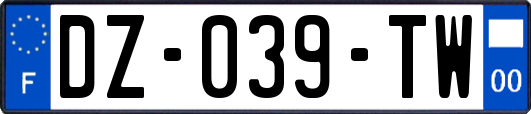 F
DZ-039-TW
00